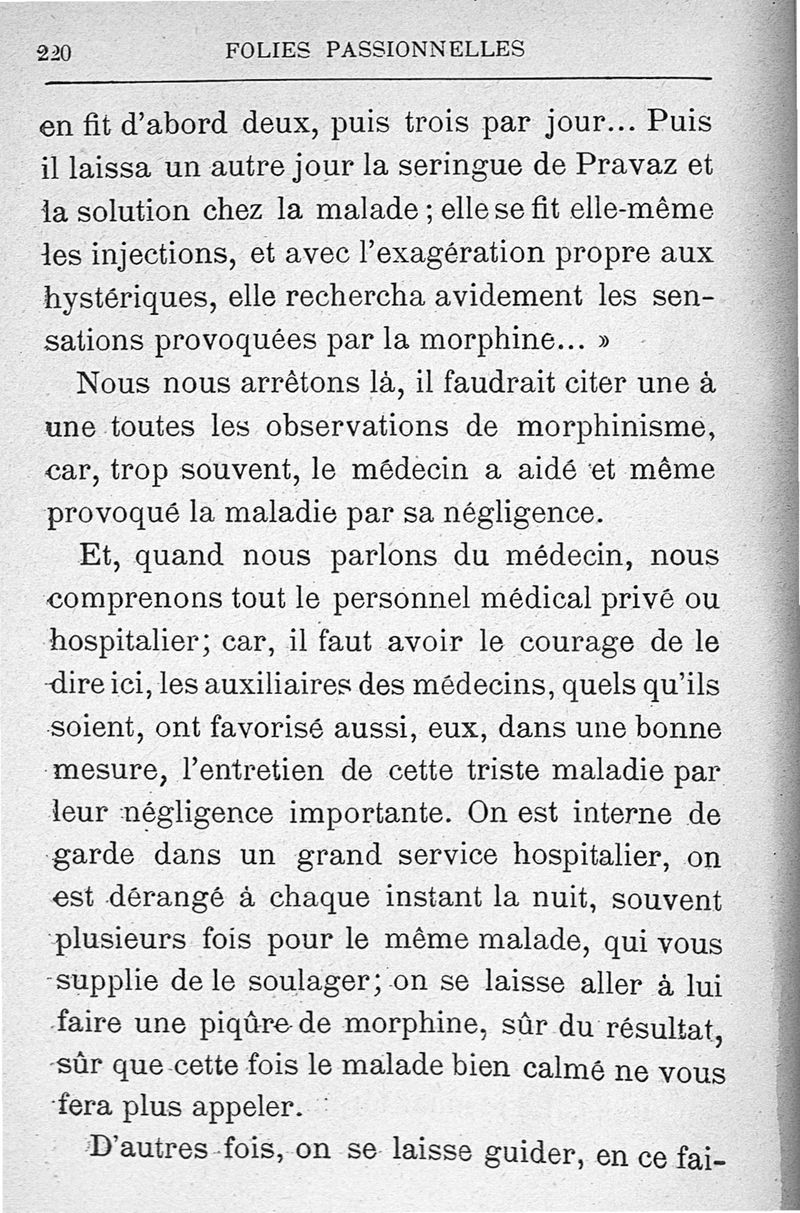 220 FOLIES PASSIONNELLES

en fit d'abord deux, puis trois par jour... Puis il laissa un autre jour la seringue de Pravaz et la solution chez la malade ; elle se fit elle-même les injections, et avec l'exagération propre aux hystériques, elle rechercha avidement les sensations provoquées par la morphine... »

Nous nous arrêtons là, il faudrait citer une à une toutes les observations de morphinisme, car, trop souvent, le médecin a aidé et même provoqué la maladie par sa négligence.

Et, quand nous parlons du médecin, nous comprenons tout le personnel médical privé ou hospitalier; car, il faut avoir le courage de le dire ici, les auxiliaires des médecins, quels qu'ils soient, ont favorisé aussi, eux, dans une bonne mesure, l'entretien de cette triste maladie par leur négligence importante. On est interne de garde dans un grand service hospitalier, on est dérangé à chaque instant la nuit, souvent plusieurs fois pour le même malade, qui vous supplie de le soulager; on se laisse aller à lui faire une piqûre de morphine, sûr du résultat, sûr que cette fois le malade bien calmé ne vous fera plus appeler.

D'autres fois, on se laisse guider, en ce fai-